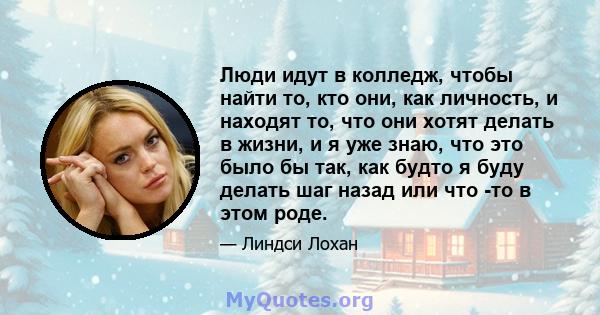 Люди идут в колледж, чтобы найти то, кто они, как личность, и находят то, что они хотят делать в жизни, и я уже знаю, что это было бы так, как будто я буду делать шаг назад или что -то в этом роде.

— Линдси Лохан

MyQuotes.org